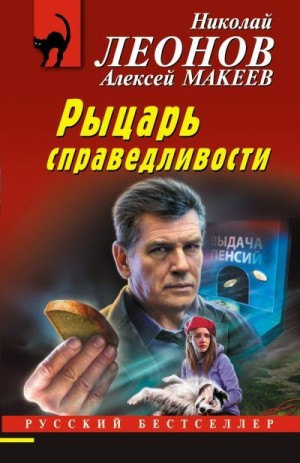 Николай
ЛЕОНОВ
Алексей МАКЕЕВ

Рыцарь справедливости

ВЫДАЧА ПЕНСИЙ

РУССКИЙ БЕСТСЕЛЛЕР